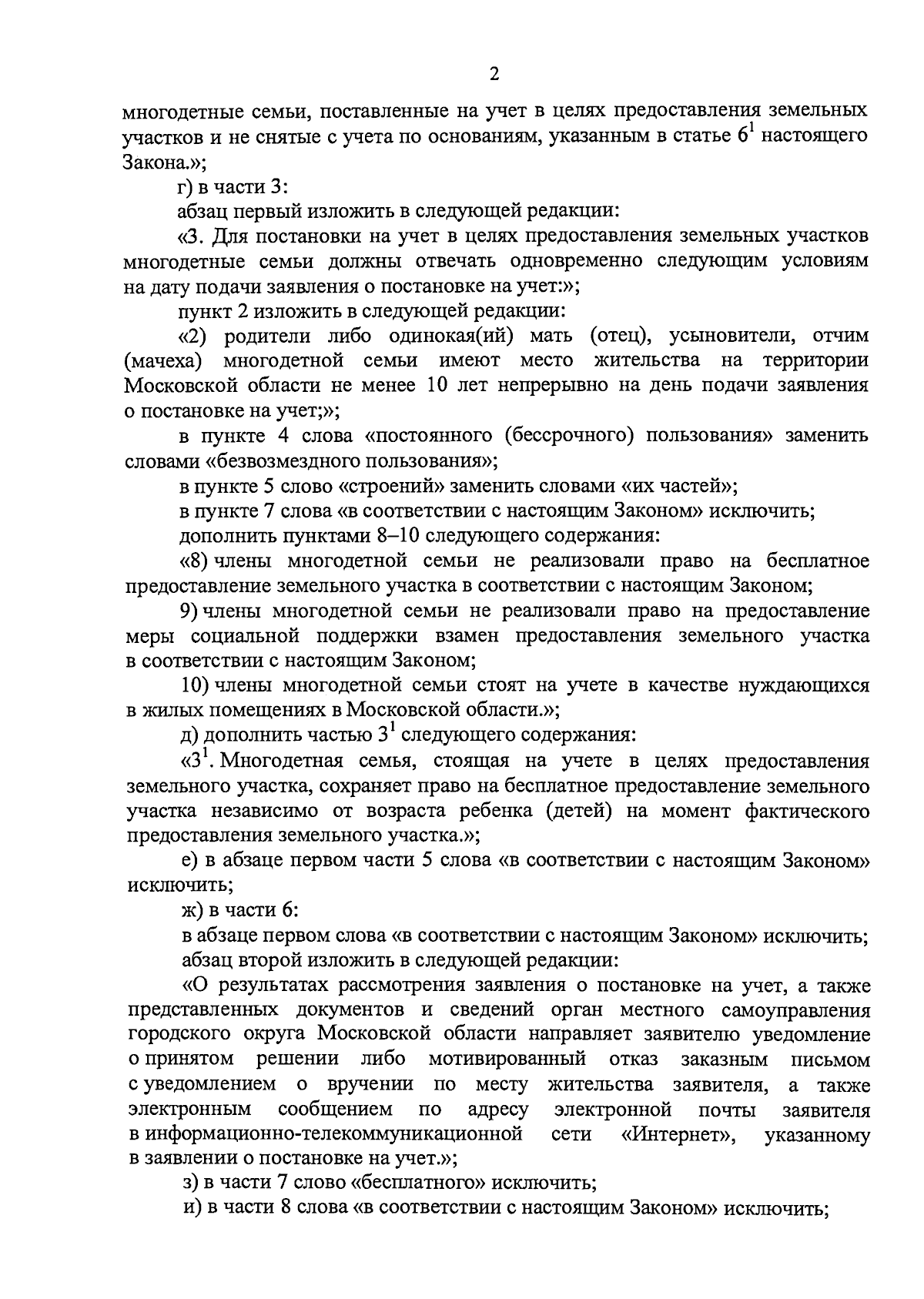 2

многодетные семьи, поставленные на учет в целях предоставления земельных участков и не снятые с учета по основаниям, указанным в статье $6^1$ настоящего Закона.»;

г) в части 3:

абзац первый изложить в следующей редакции:

«3. Для постановки на учет в целях предоставления земельных участков многодетные семьи должны отвечать одновременно следующим условиям на дату подачи заявления о постановке на учет:»;

пункт 2 изложить в следующей редакции:

«2) родители либо одинокая(ий) мать (отец), усыновители, отчим (мачеха) многодетной семьи имеют место жительства на территории Московской области не менее 10 лет непрерывно на день подачи заявления о постановке на учет;»;

в пункте 4 слова «постоянного (бессрочного) пользования» заменить словами «безвозмездного пользования»;

в пункте 5 слово «строений» заменить словами «их частей»;

в пункте 7 слова «в соответствии с настоящим Законом» исключить;

дополнить пунктами 8–10 следующего содержания:

«8) члены многодетной семьи не реализовали право на бесплатное предоставление земельного участка в соответствии с настоящим Законом;

9) члены многодетной семьи не реализовали право на предоставление меры социальной поддержки взамен предоставления земельного участка в соответствии с настоящим Законом;

10) члены многодетной семьи стоят на учете в качестве нуждающихся в жилых помещениях в Московской области.»;

д) дополнить частью $3^1$ следующего содержания:

«$3^1$. Многодетная семья, стоящая на учете в целях предоставления земельного участка, сохраняет право на бесплатное предоставление земельного участка независимо от возраста ребенка (детей) на момент фактического предоставления земельного участка.»;

е) в абзаце первом части 5 слова «в соответствии с настоящим Законом» исключить;

ж) в части 6:

в абзаце первом слова «в соответствии с настоящим Законом» исключить;

абзац второй изложить в следующей редакции:

«О результатах рассмотрения заявления о постановке на учет, а также представленных документов и сведений орган местного самоуправления городского округа Московской области направляет заявителю уведомление о принятом решении либо мотивированный отказ заказным письмом с уведомлением о вручении по месту жительства заявителя, а также электронным сообщением по адресу электронной почты заявителя в информационно-телекоммуникационной сети «Интернет», указанному в заявлении о постановке на учет.»;

з) в части 7 слово «бесплатного» исключить;

и) в части 8 слова «в соответствии с настоящим Законом» исключить;